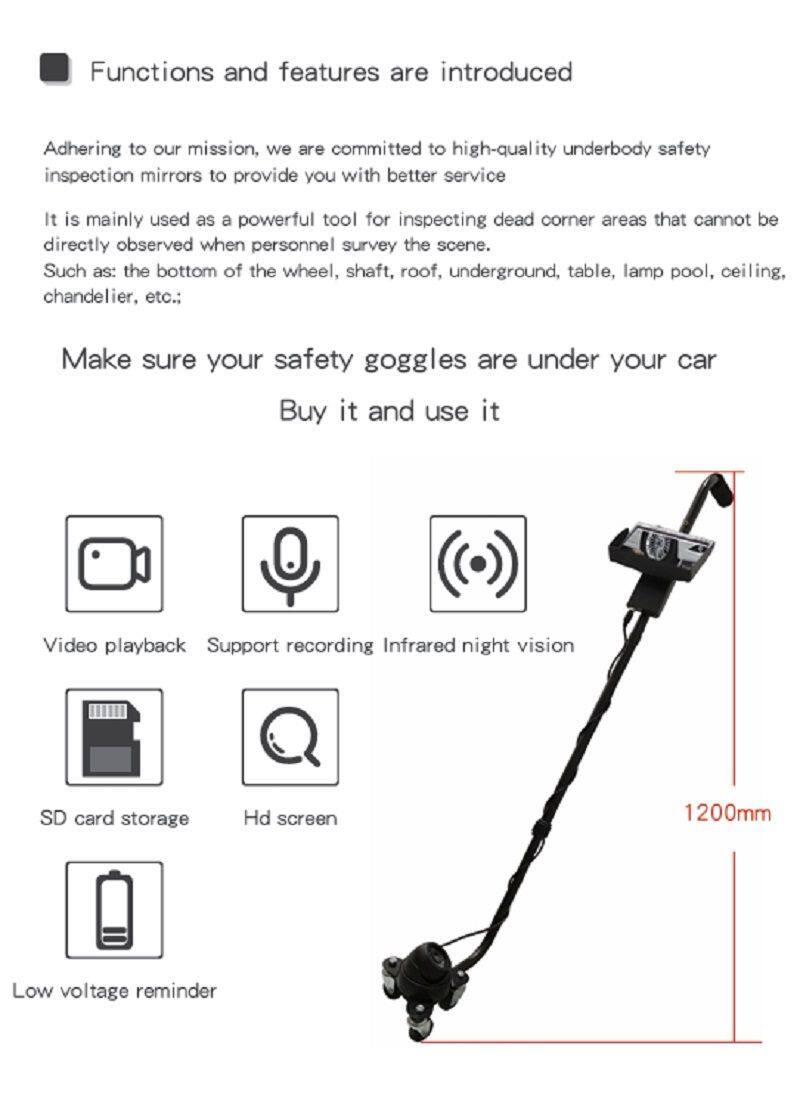 Functions and features are introduced

Adhering to our mission, we are committed to high-quality underbody safety inspection mirrors to provide you with better service

It is mainly used as a powerful tool for inspecting dead corner areas that cannot be directly observed when personnel survey the scene.
Such as: the bottom of the wheel, shaft, roof, underground, table, lamp pool, ceiling, chandelier, etc.;

Make sure your safety goggles are under your car

Buy it and use it

Video playback

Support recording

Infrared night vision

SD card storage

Hd screen

Low voltage reminder

1200mm